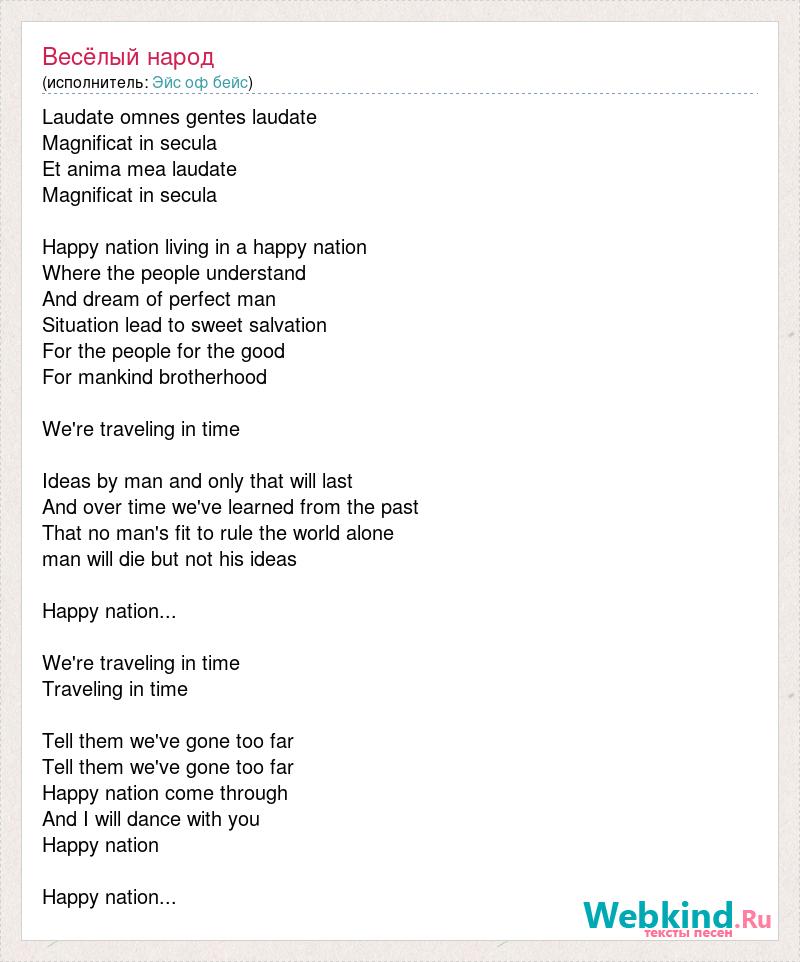 Весёлый народ
(исполнитель: Эйс оф бейс)

Laudate omnes gentes laudate
Magnificat in secula
Et anima mea laudate
Magnificat in secula

Happy nation living in a happy nation
Where the people understand
And dream of perfect man
Situation lead to sweet salvation
For the people for the good
For mankind brotherhood

We're traveling in time

Ideas by man and only that will last
And over time we've learned from the past
That no man's fit to rule the world alone
man will die but not his ideas

Happy nation...

We're traveling in time
Traveling in time

Tell them we've gone too far
Tell them we've gone too far
Happy nation come through
And I will dance with you
Happy nation

Happy nation...

Webkind.Ru
тексты песен